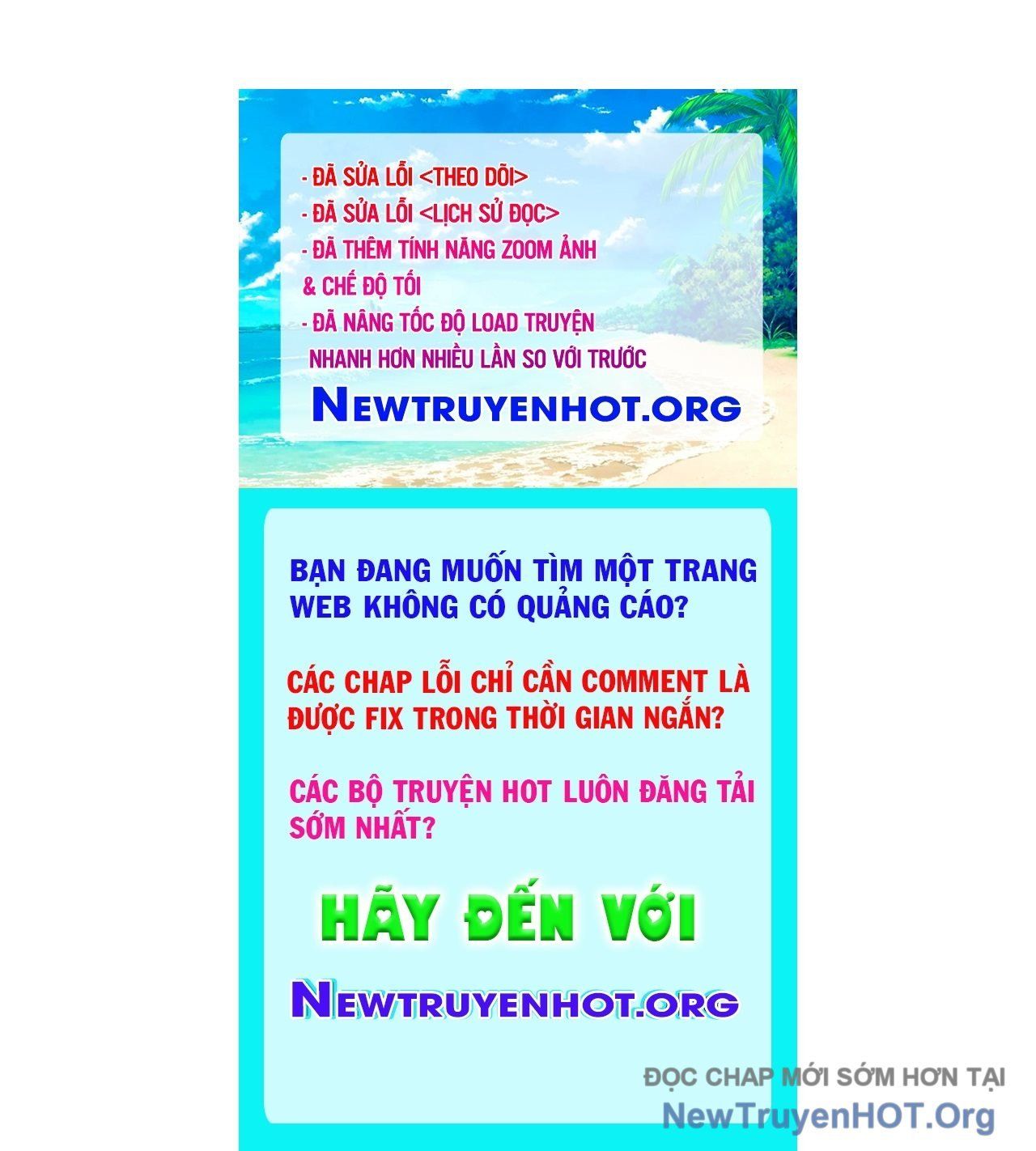 - ĐÃ SỬA LỖI <THEO DÕI>
- ĐÃ SỬA LỖI <LỊCH SỬ ĐỌC>
- ĐÃ THÊM TÍNH NĂNG ZOOM ẢNH & CHẾ ĐỘ TỐI
- ĐÃ NÂNG TỐC ĐỘ LOAD TRUYỆN NHANH HƠN NHIỀU LẦN SO VỚI TRƯỚC

NEWTRUYENHOT.ORG

BẠN ĐANG MUỐN TÌM MỘT TRANG WEB KHÔNG CÓ QUẢNG CÁO?

CÁC CHAP LỖI CHỈ CẦN COMMENT LÀ ĐƯỢC FIX TRONG THỜI GIAN NGẮN?

CÁC BỘ TRUYỆN HOT LUÔN ĐĂNG TẢI SỚM NHẤT?

HÃY ĐẾN VỚI

NEWTRUYENHOT.ORG

ĐỌC CHAP MỚI SỚM HƠN TẠI
NewTruyenHOT.Org